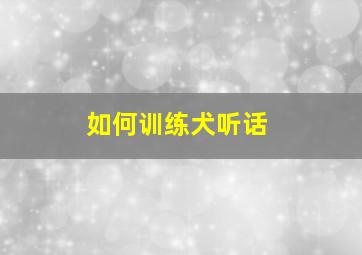 如何训练犬听话